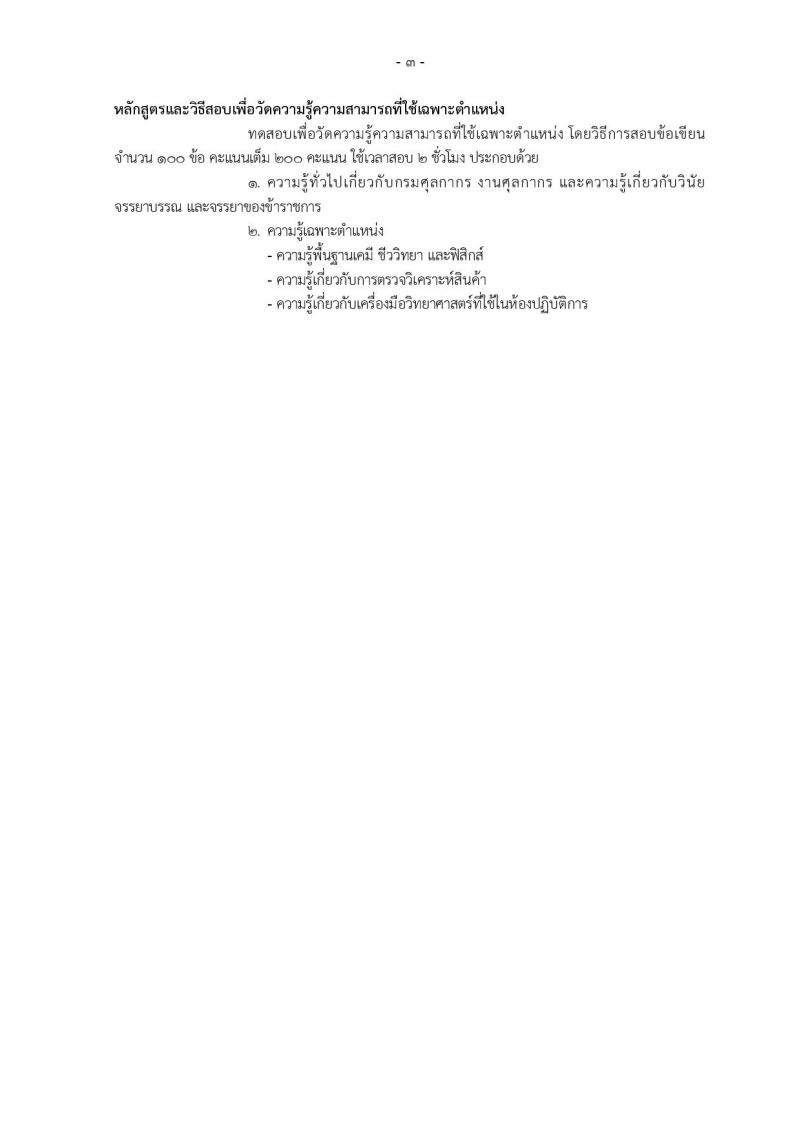 - ๓ -

หลักสูตรและวิธีสอบเพื่อวัดความรู้ความสามารถที่ใช้เฉพาะตำแหน่ง

ทดสอบเพื่อวัดความรู้ความสามารถที่ใช้เฉพาะตำแหน่ง โดยวิธีการสอบข้อเขียน จำนวน ๑๐๐ ข้อ คะแนนเต็ม ๒๐๐ คะแนน ใช้เวลาสอบ ๒ ชั่วโมง ประกอบด้วย

๑. ความรู้ทั่วไปเกี่ยวกับกรมศุลกากร งานศุลกากร และความรู้เกี่ยวกับวินัย จรรยาบรรณ และจรรยาของข้าราชการ

๒. ความรู้เฉพาะตำแหน่ง

- ความรู้พื้นฐานเคมี ชีววิทยา และฟิสิกส์
- ความรู้เกี่ยวกับการตรวจวิเคราะห์สินค้า
- ความรู้เกี่ยวกับเครื่องมือวิทยาศาสตร์ที่ใช้ในห้องปฏิบัติการ